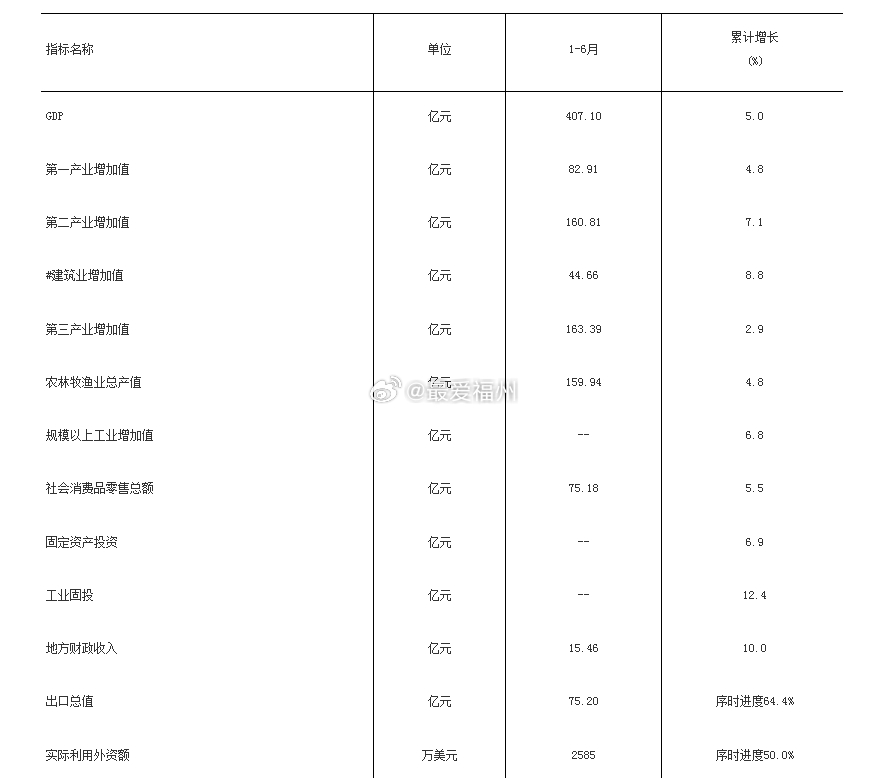 | 指标名称 | 单位 | 1-6月 | 累计增长 (%) |
|---|---|---|---|
| GDP | 亿元 | 407.10 | 5.0 |
| 第一产业增加值 | 亿元 | 82.91 | 4.8 |
| 第二产业增加值 | 亿元 | 160.81 | 7.1 |
| #建筑业增加值 | 亿元 | 44.66 | 8.8 |
| 第三产业增加值 | 亿元 | 163.39 | 2.9 |
| 农林牧渔业总产值 | 亿元 | 159.94 | 4.8 |
| 规模以上工业增加值 | 亿元 | -- | 6.8 |
| 社会消费品零售总额 | 亿元 | 75.18 | 5.5 |
| 固定资产投资 | 亿元 | -- | 6.9 |
| 工业固投 | 亿元 | -- | 12.4 |
| 地方财政收入 | 亿元 | 15.46 | 10.0 |
| 出口总值 | 亿元 | 75.20 | 序时进度64.4% |
| 实际利用外资额 | 万美元 | 2585 | 序时进度50.0% |

@最爱福州